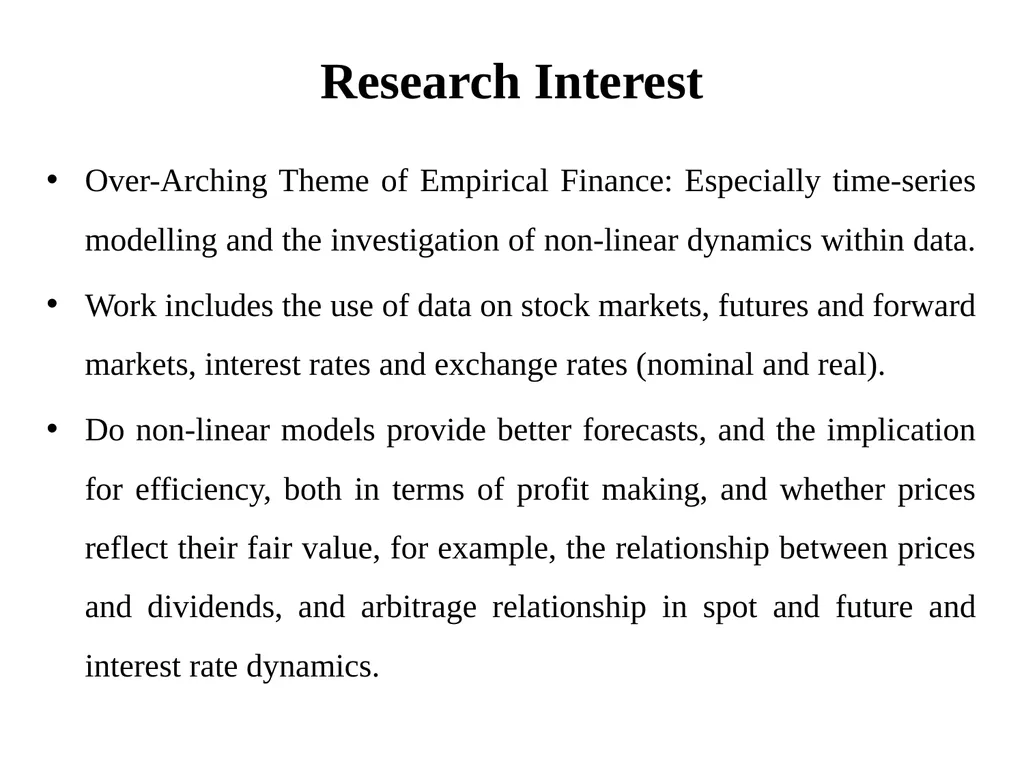 Research Interest

• Over-Arching Theme of Empirical Finance: Especially time-series modelling and the investigation of non-linear dynamics within data.

• Work includes the use of data on stock markets, futures and forward markets, interest rates and exchange rates (nominal and real).

• Do non-linear models provide better forecasts, and the implication for efficiency, both in terms of profit making, and whether prices reflect their fair value, for example, the relationship between prices and dividends, and arbitrage relationship in spot and future and interest rate dynamics.